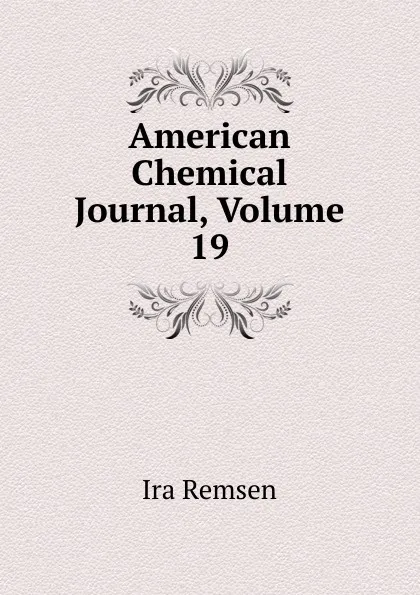 American Chemical Journal, Volume 19

Ira Remsen